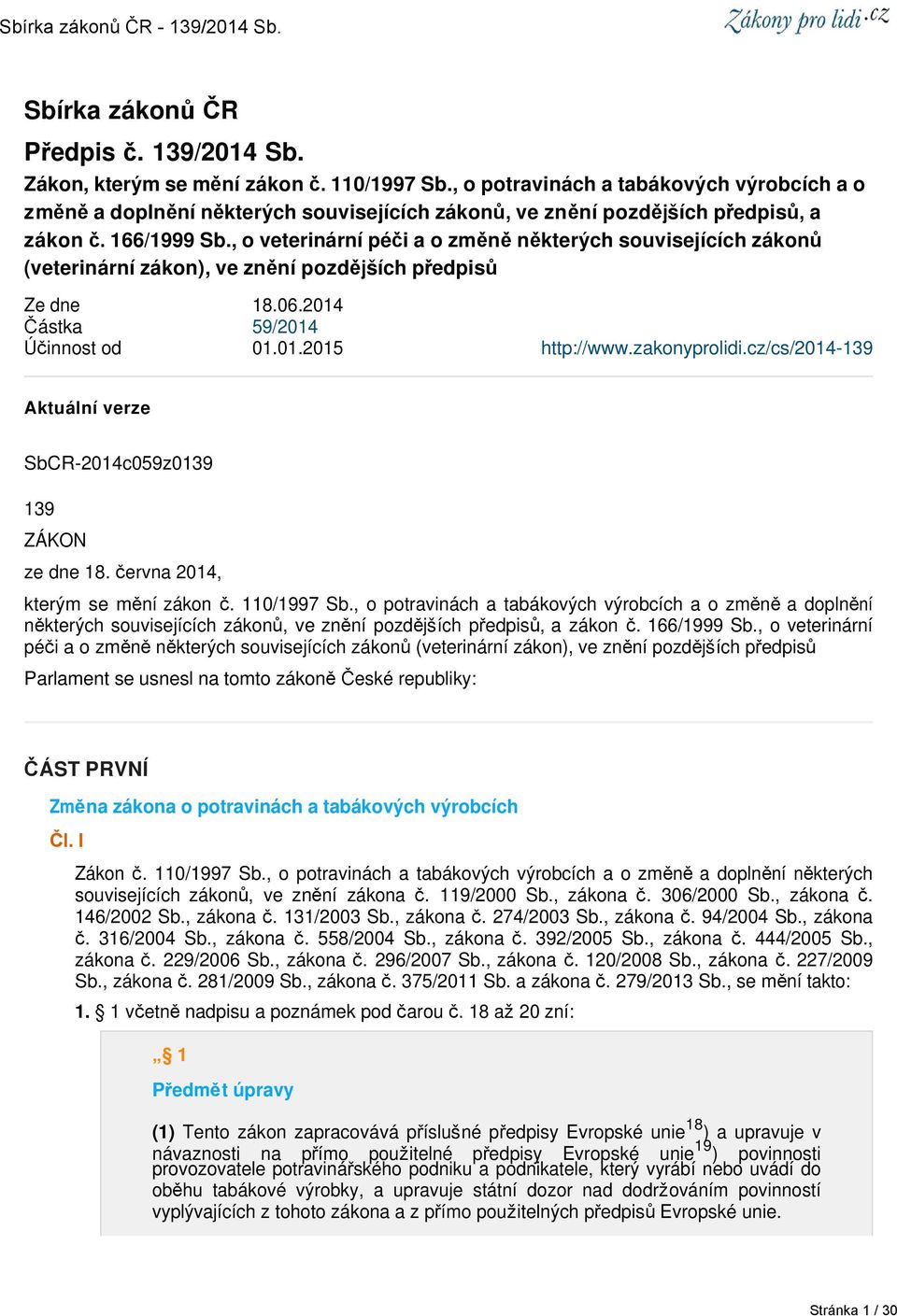 Sbírka zákonů ČR - 139/2014 Sb.
Zákony pro lidi.cz

Sbírka zákonů ČR

Předpis č. 139/2014 Sb.

Zákon, kterým se mění zákon č. 110/1997 Sb., o potravinách a tabákových výrobcích a o změně a doplnění některých souvisejících zákonů, ve znění pozdějších předpisů, a zákon č. 166/1999 Sb., o veterinární péči a o změně některých souvisejících zákonů (veterinární zákon), ve znění pozdějších předpisů

Ze dne 18.06.2014
Částka 59/2014
Účinnost od 01.01.2015
http://www.zakonyprolidi.cz/cs/2014-139

Aktuální verze

SbCR-2014c059z0139

139

ZÁKON

ze dne 18. června 2014,

kterým se mění zákon č. 110/1997 Sb., o potravinách a tabákových výrobcích a o změně a doplnění některých souvisejících zákonů, ve znění pozdějších předpisů, a zákon č. 166/1999 Sb., o veterinární péči a o změně některých souvisejících zákonů (veterinární zákon), ve znění pozdějších předpisů

Parlament se usnesl na tomto zákoně České republiky:

ČÁST PRVNÍ

Změna zákona o potravinách a tabákových výrobcích

Čl. I

Zákon č. 110/1997 Sb., o potravinách a tabákových výrobcích a o změně a doplnění některých souvisejících zákonů, ve znění zákona č. 119/2000 Sb., zákona č. 306/2000 Sb., zákona č. 146/2002 Sb., zákona č. 131/2003 Sb., zákona č. 274/2003 Sb., zákona č. 94/2004 Sb., zákona č. 316/2004 Sb., zákona č. 558/2004 Sb., zákona č. 392/2005 Sb., zákona č. 444/2005 Sb., zákona č. 229/2006 Sb., zákona č. 296/2007 Sb., zákona č. 120/2008 Sb., zákona č. 227/2009 Sb., zákona č. 281/2009 Sb., zákona č. 375/2011 Sb. a zákona č. 279/2013 Sb., se mění takto:

1. § 1 včetně nadpisu a poznámek pod čarou č. 18 až 20 zní:

„§ 1

Předmět úpravy

(1) Tento zákon zapracovává příslušné předpisy Evropské unie$^{18}$) a upravuje v návaznosti na přímo použitelné předpisy Evropské unie$^{19}$) povinnosti provozovatele potravinářského podniku a podnikatele, který vyrábí nebo uvádí do oběhu tabákové výrobky, a upravuje státní dozor nad dodržováním povinností vyplývajících z tohoto zákona a z přímo použitelných předpisů Evropské unie.

Stránka 1 / 30